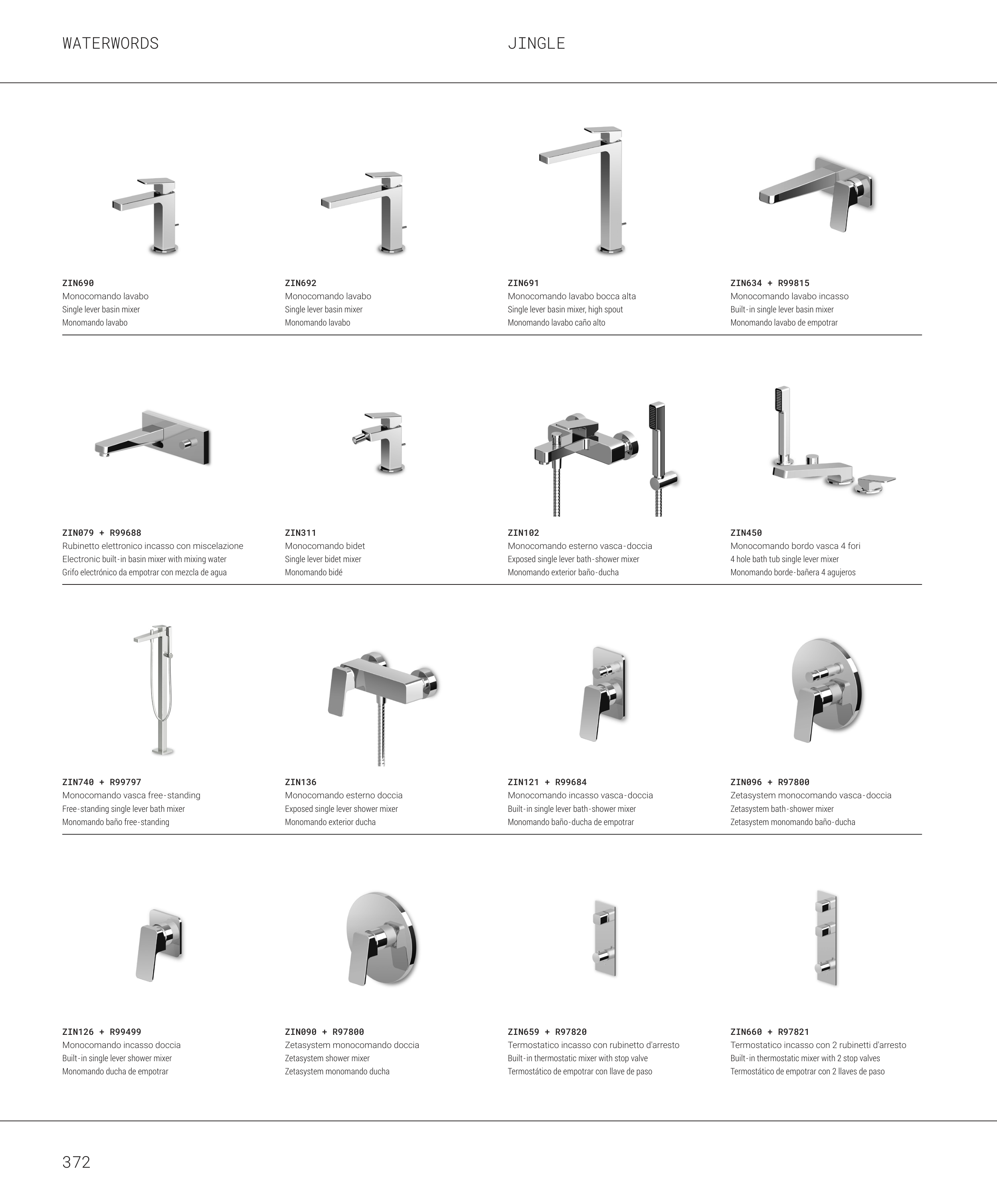 WATERWORDS

JINGLE

ZIN690
Monocomando lavabo
Single lever basin mixer
Monomando lavabo

ZIN692
Monocomando lavabo
Single lever basin mixer
Monomando lavabo

ZIN691
Monocomando lavabo bocca alta
Single lever basin mixer, high spout
Monomando lavabo caño alto

ZIN634 + R99815
Monocomando lavabo incasso
Built-in single lever basin mixer
Monomando lavabo de empotrar

ZIN079 + R99688
Rubinetto elettronico incasso con miscelazione
Electronic built-in basin mixer with mixing water
Grifo electrónico da empotrar con mezcla de agua

ZIN311
Monocomando bidet
Single lever bidet mixer
Monomando bidé

ZIN102
Monocomando esterno vasca-doccia
Exposed single lever bath-shower mixer
Monomando exterior baño-ducha

ZIN450
Monocomando bordo vasca 4 fori
4 hole bath tub single lever mixer
Monomando borde-bañera 4 agujeros

ZIN740 + R99797
Monocomando vasca free-standing
Free-standing single lever bath mixer
Monomando baño free-standing

ZIN136
Monocomando esterno doccia
Exposed single lever shower mixer
Monomando exterior ducha

ZIN121 + R99684
Monocomando incasso vasca-doccia
Built-in single lever bath-shower mixer
Monomando baño-ducha de empotrar

ZIN096 + R97800
Zetasystem monocomando vasca-doccia
Zetasystem bath-shower mixer
Zetasystem monomando baño-ducha

ZIN126 + R99499
Monocomando incasso doccia
Built-in single lever shower mixer
Monomando ducha de empotrar

ZIN090 + R97800
Zetasystem monocomando doccia
Zetasystem shower mixer
Zetasystem monomando ducha

ZIN659 + R97820
Termostatico incasso con rubinetto d'arresto
Built-in thermostatic mixer with stop valve
Termostático de empotrar con llave de paso

ZIN660 + R97821
Termostatico incasso con 2 rubinetti d'arresto
Built-in thermostatic mixer with 2 stop valves
Termostático de empotrar con 2 llaves de paso

372